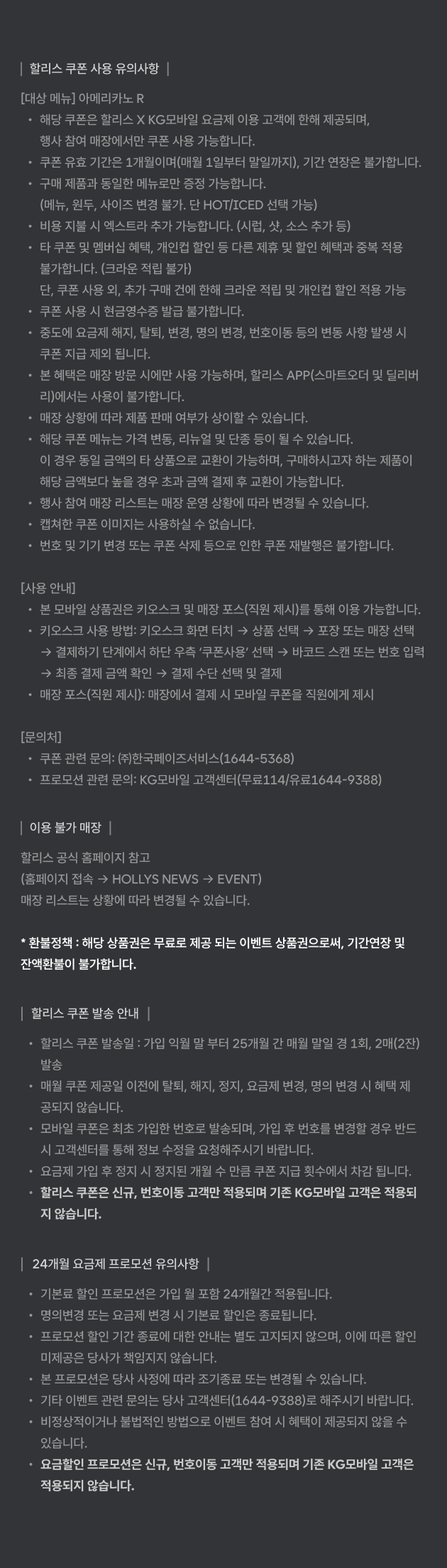 | 할리스 쿠폰 사용 유의사항 |

[대상 메뉴] 아메리카노 R
• 해당 쿠폰은 할리스 X KG모바일 요금제 이용 고객에 한해 제공되며, 행사 참여 매장에서만 쿠폰 사용 가능합니다.
• 쿠폰 유효 기간은 1개월이며(매월 1일부터 말일까지), 기간 연장은 불가합니다.
• 구매 제품과 동일한 메뉴로만 증정 가능합니다. (메뉴, 원두, 사이즈 변경 불가. 단 HOT/ICED 선택 가능)
• 비용 지불 시 엑스트라 추가 가능합니다. (시럽, 샷, 소스 추가 등)
• 타 쿠폰 및 멤버십 혜택, 개인컵 할인 등 다른 제휴 및 할인 혜택과 중복 적용 불가합니다. (크라운 적립 불가)
단, 쿠폰 사용 외, 추가 구매 건에 한해 크라운 적립 및 개인컵 할인 적용 가능
• 쿠폰 사용 시 현금영수증 발급 불가합니다.
• 중도에 요금제 해지, 탈퇴, 변경, 명의 변경, 번호이동 등의 변동 사항 발생 시 쿠폰 지급 제외 됩니다.
• 본 혜택은 매장 방문 시에만 사용 가능하며, 할리스 APP(스마트오더 및 딜리버리)에서는 사용이 불가합니다.
• 매장 상황에 따라 제품 판매 여부가 상이할 수 있습니다.
• 해당 쿠폰 메뉴는 가격 변동, 리뉴얼 및 단종 등이 될 수 있습니다. 이 경우 동일 금액의 타 상품으로 교환이 가능하며, 구매하시고자 하는 제품이 해당 금액보다 높을 경우 초과 금액 결제 후 교환이 가능합니다.
• 행사 참여 매장 리스트는 매장 운영 상황에 따라 변경될 수 있습니다.
• 캡쳐한 쿠폰 이미지는 사용하실 수 없습니다.
• 번호 및 기기 변경 또는 쿠폰 삭제 등으로 인한 쿠폰 재발행은 불가합니다.

[사용 안내]
• 본 모바일 상품권은 키오스크 및 매장 포스(직원 제시)를 통해 이용 가능합니다.
• 키오스크 사용 방법: 키오스크 화면 터치 → 상품 선택 → 포장 또는 매장 선택 → 결제하기 단계에서 하단 우측 '쿠폰사용' 선택 → 바코드 스캔 또는 번호 입력 → 최종 결제 금액 확인 → 결제 수단 선택 및 결제
• 매장 포스(직원 제시): 매장에서 결제 시 모바일 쿠폰을 직원에게 제시

[문의처]
• 쿠폰 관련 문의: ㈜한국페이즈서비스(1644-5368)
• 프로모션 관련 문의: KG모바일 고객센터(무료114/유료1644-9388)

| 이용 불가 매장 |

할리스 공식 홈페이지 참고
(홈페이지 접속 → HOLLYS NEWS → EVENT)
매장 리스트는 상황에 따라 변경될 수 있습니다.

* 환불정책 : 해당 상품권은 무료로 제공 되는 이벤트 상품권으로써, 기간연장 및 잔액환불이 불가합니다.

| 할리스 쿠폰 발송 안내 |

• 할리스 쿠폰 발송일 : 가입 익월 말 부터 25개월 간 매월 말일 경 1회, 2매(2잔) 발송
• 매월 쿠폰 제공일 이전에 탈퇴, 해지, 정지, 요금제 변경, 명의 변경 시 혜택 제공되지 않습니다.
• 모바일 쿠폰은 최초 가입한 번호로 발송되며, 가입 후 번호를 변경할 경우 반드시 고객센터를 통해 정보 수정을 요청해주시기 바랍니다.
• 요금제 가입 후 정지 시 정지된 개월 수 만큼 쿠폰 지급 횟수에서 차감 됩니다.
• 할리스 쿠폰은 신규, 번호이동 고객만 적용되며 기존 KG모바일 고객은 적용되지 않습니다.

| 24개월 요금제 프로모션 유의사항 |

• 기본료 할인 프로모션은 가입 월 포함 24개월간 적용됩니다.
• 명의변경 또는 요금제 변경 시 기본료 할인은 종료됩니다.
• 프로모션 할인 기간 종료에 대한 안내는 별도 고지되지 않으며, 이에 따른 할인 미제공은 당사가 책임지지 않습니다.
• 본 프로모션은 당사 사정에 따라 조기종료 또는 변경될 수 있습니다.
• 기타 이벤트 관련 문의는 당사 고객센터(1644-9388)로 해주시기 바랍니다.
• 비정상적이거나 불법적인 방법으로 이벤트 참여 시 혜택이 제공되지 않을 수 있습니다.
• 요금할인 프로모션은 신규, 번호이동 고객만 적용되며 기존 KG모바일 고객은 적용되지 않습니다.